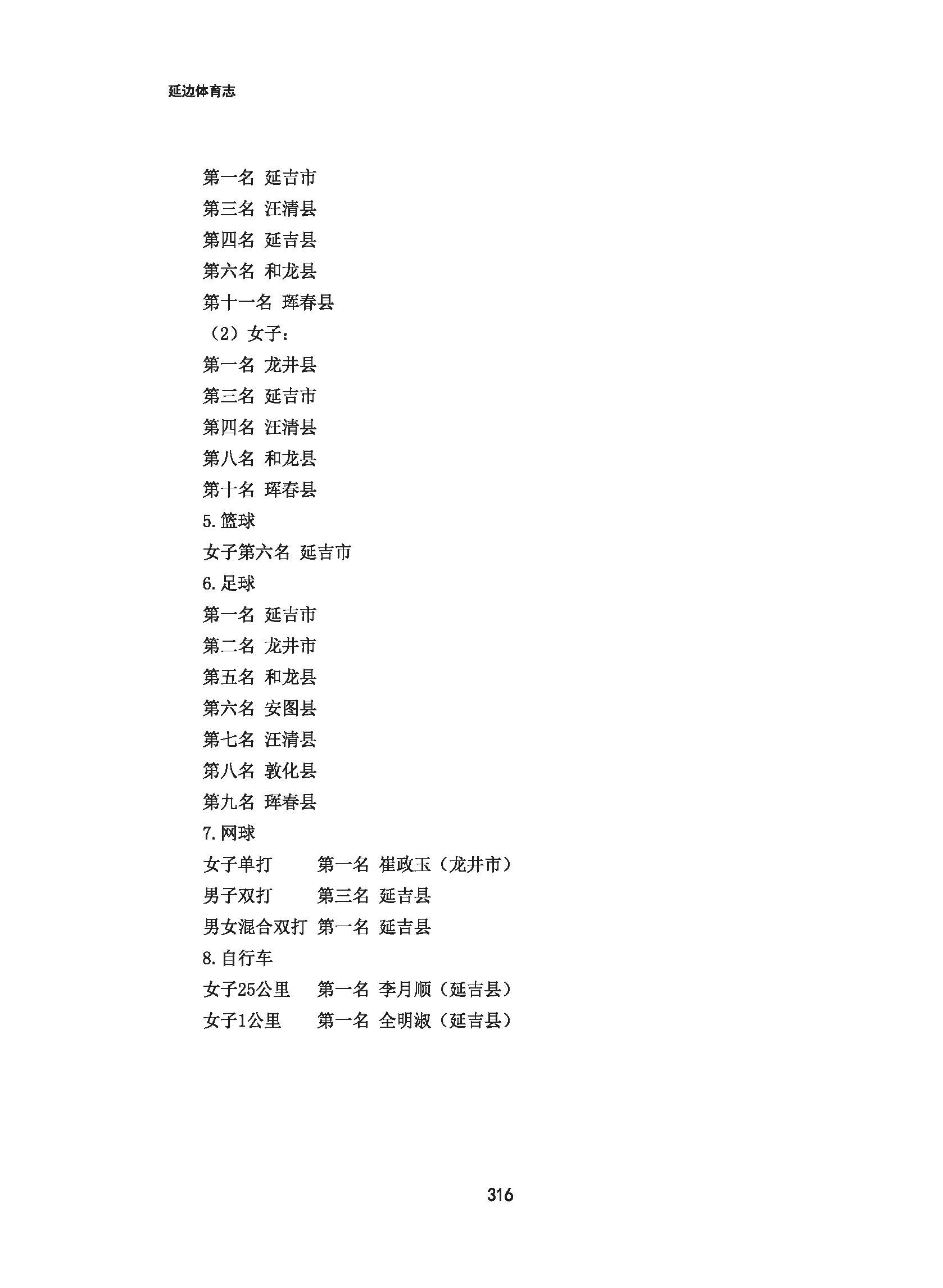 延边体育志

第一名 延吉市
第三名 汪清县
第四名 延吉县
第六名 和龙县
第十一名 珲春县
（2）女子：
第一名 龙井县
第三名 延吉市
第四名 汪清县
第八名 和龙县
第十名 珲春县
5.篮球
女子第六名 延吉市
6.足球
第一名 延吉市
第二名 龙井市
第五名 和龙县
第六名 安图县
第七名 汪清县
第八名 敦化县
第九名 珲春县
7.网球
女子单打　第一名 崔政玉（龙井市）
男子双打　第三名 延吉县
男女混合双打 第一名 延吉县
8.自行车
女子25公里　第一名 李月顺（延吉县）
女子1公里　第一名 全明淑（延吉县）

316